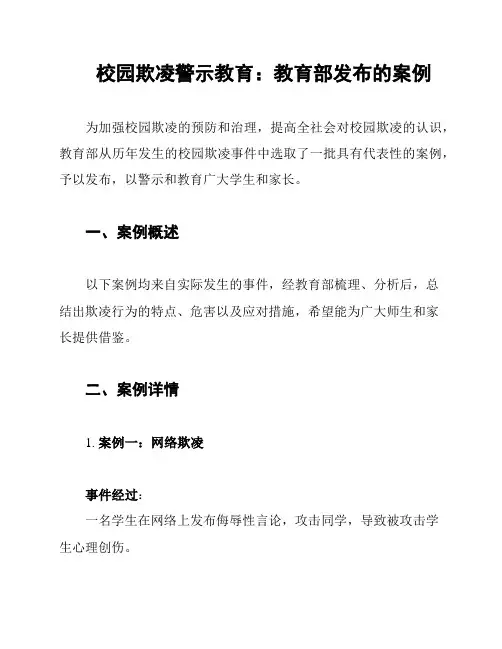 校园欺凌警示教育：教育部发布的案例

为加强校园欺凌的预防和治理，提高全社会对校园欺凌的认识，教育部从历年发生的校园欺凌事件中选取了一批具有代表性的案例，予以发布，以警示和教育广大学生和家长。

一、案例概述

以下案例均来自实际发生的事件，经教育部梳理、分析后，总结出欺凌行为的特点、危害以及应对措施，希望能为广大师生和家长提供借鉴。

二、案例详情

1. 案例一：网络欺凌

事件经过：
一名学生在网络上发布侮辱性言论，攻击同学，导致被攻击学生心理创伤。